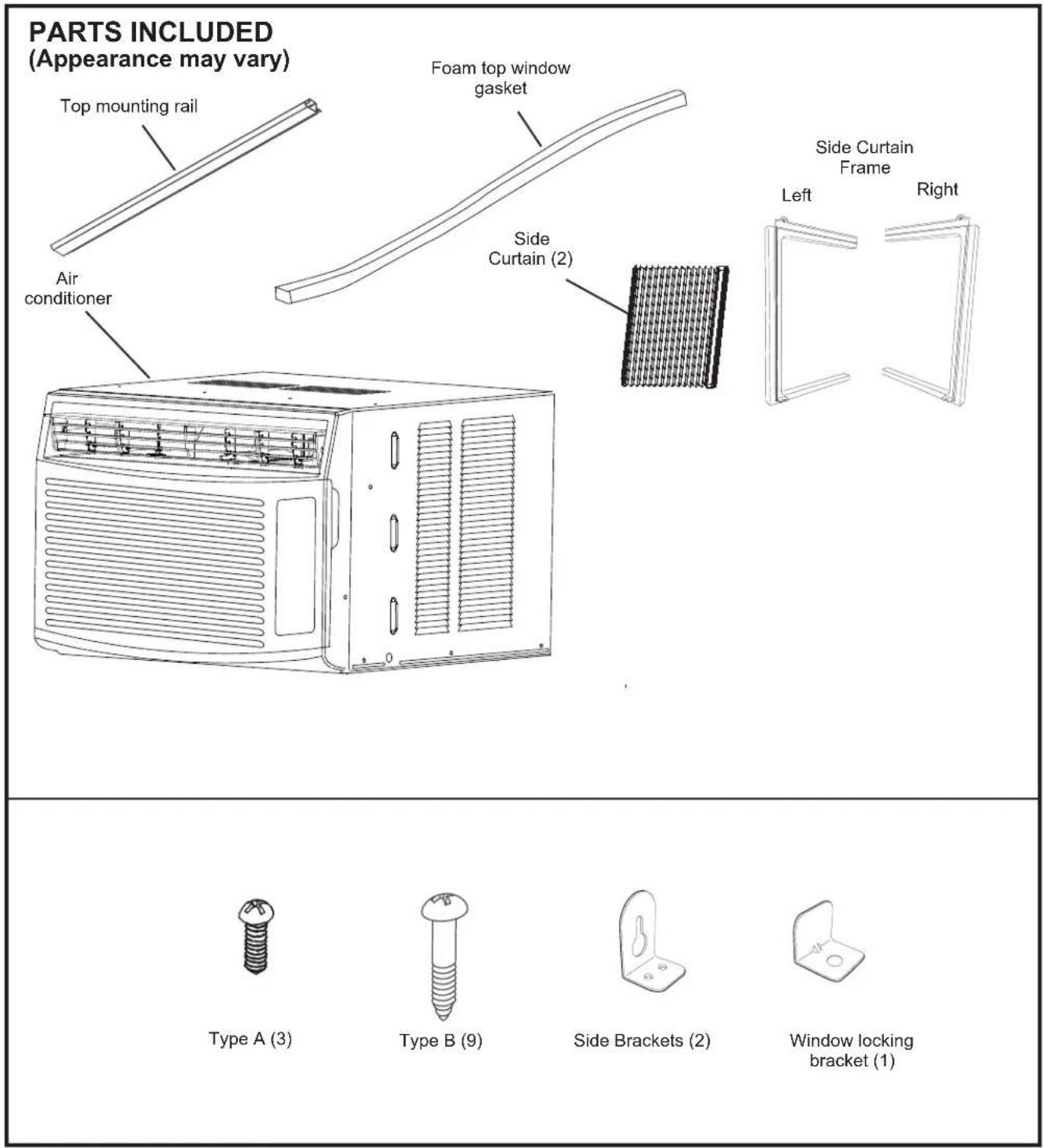 PARTS INCLUDED
(Appearance may vary)

Top mounting rail

Foam top window gasket

Side Curtain Frame

Left

Right

Side Curtain (2)

Air conditioner

Type A (3)

Type B (9)

Side Brackets (2)

Window locking bracket (1)